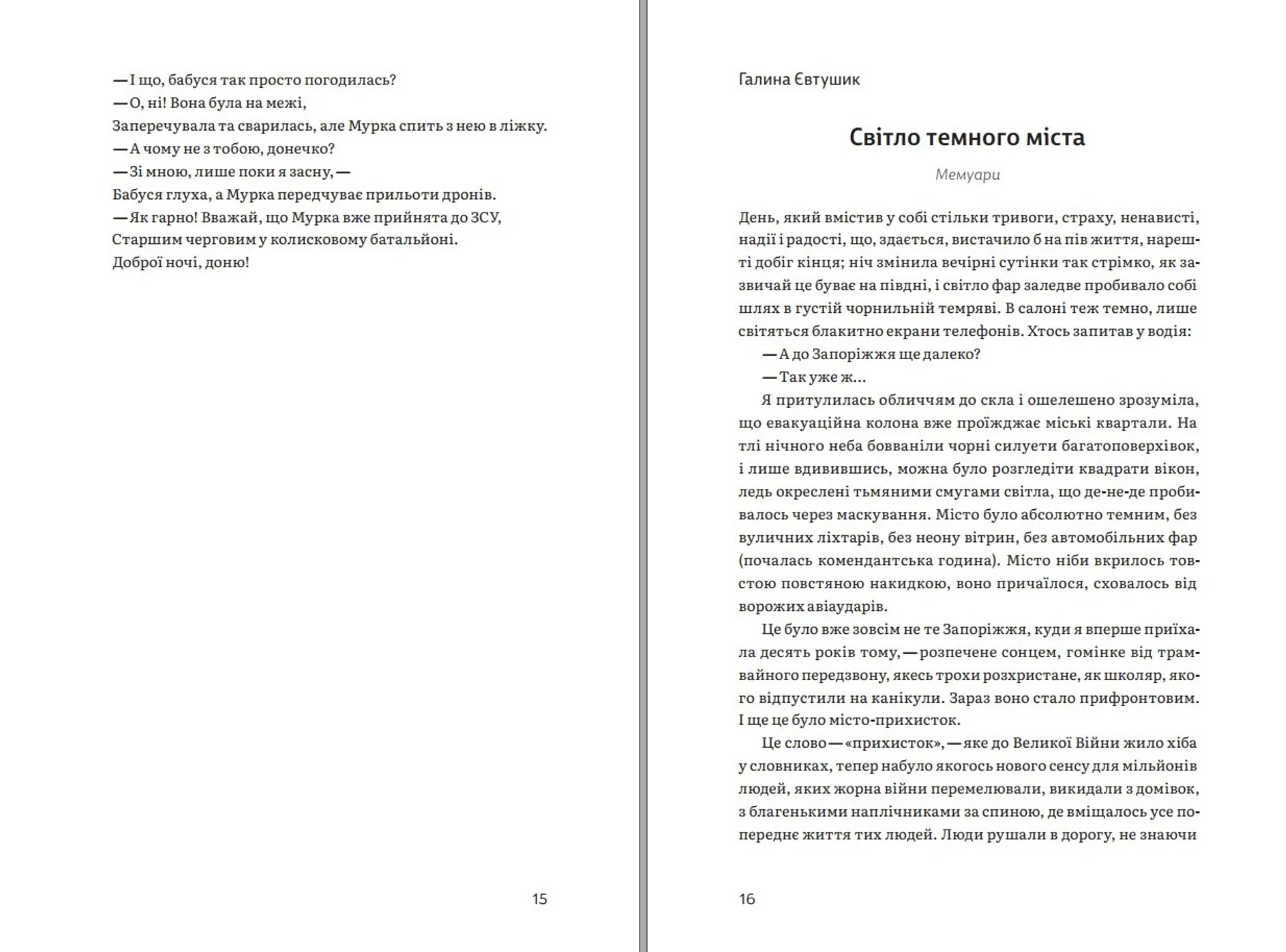 — І що, бабуся так просто погодилась?
— О, ні! Вона була на межі,
Заперечувала та сварилась, але Мурка спить з нею в ліжку.
— А чому не з тобою, донечко?
— Зі мною, лише поки я засну, —
Бабуся глуха, а Мурка передчуває прильоти дронів.
— Як гарно! Вважай, що Мурка вже прийнята до ЗСУ,
Старшим черговим у колисковому батальйоні.
Доброї ночі, доню!

15

Галина Євтушик

Світло темного міста

Мемуари

День, який вмістив у собі стільки тривоги, страху, ненависті, надії і радості, що, здається, вистачило б на пів життя, нарешті добіг кінця; ніч змінила вечірні сутінки так стрімко, як зазвичай це буває на півдні, і світло фар заледве пробивало собі шлях в густій чорнильній темряві. В салоні теж темно, лише світяться блакитно екрани телефонів. Хтось запитав у водія:

— А до Запоріжжя ще далеко?

— Так уже ж...

Я притулилась обличчям до скла і ошелешено зрозуміла, що евакуаційна колона вже проїжджає міські квартали. На тлі нічного неба бовваніли чорні силуети багатоповерхівок, і лише вдивившись, можна було розгледіти квадрати вікон, ледь окреслені тьмяними смугами світла, що де-не-де пробивалось через маскування. Місто було абсолютно темним, без вуличних ліхтарів, без неону вітрин, без автомобільних фар (почалась комендантська година). Місто ніби вкрилось товстою повстяною накидкою, воно причаїлося, сховалось від ворожих авіаударів.

Це було вже зовсім не те Запоріжжя, куди я вперше приїхала десять років тому, — розпечене сонцем, гомінке від трамвайного передзвону, якесь трохи розхристане, як школяр, якого відпустили на канікули. Зараз воно стало прифронтовим. І ще це було місто-прихисток.

Це слово — «прихисток», — яке до Великої Війни жило хіба у словниках, тепер набуло якогось нового сенсу для мільйонів людей, яких жорна війни перемелювали, викидали з домівок, з благенькими наплічниками за спиною, де вміщалось усе попереднє життя тих людей. Люди рушали в дорогу, не знаючи

16